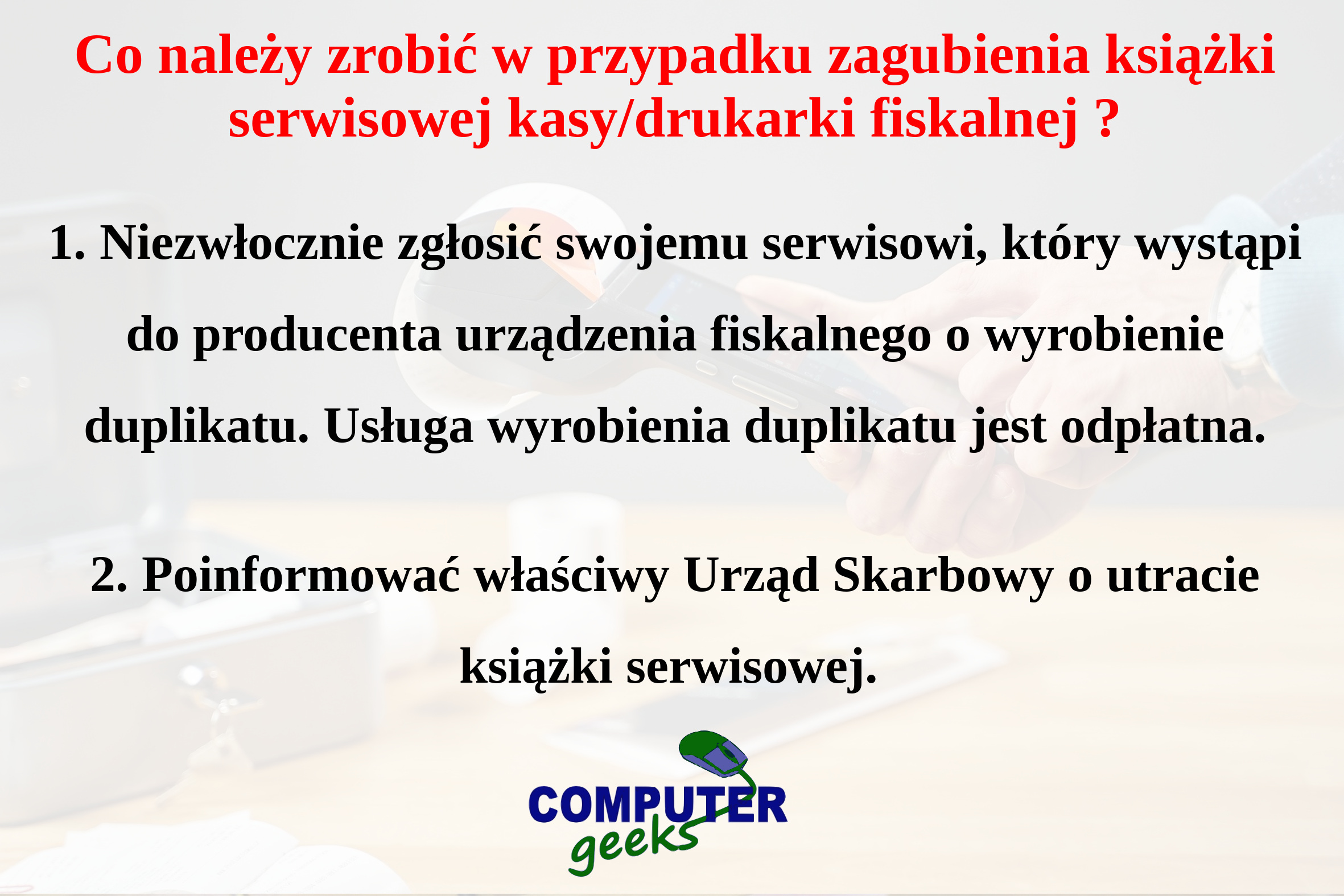 Co należy zrobić w przypadku zagubienia książki serwisowej kasy/drukarki fiskalnej ?

1. Niezwłocznie zgłosić swojemu serwisowi, który wystąpi do producenta urządzenia fiskalnego o wyrobienie duplikatu. Usługa wyrobienia duplikatu jest odpłatna.

2. Poinformować właściwy Urząd Skarbowy o utracie książki serwisowej.

COMPUTER geeks